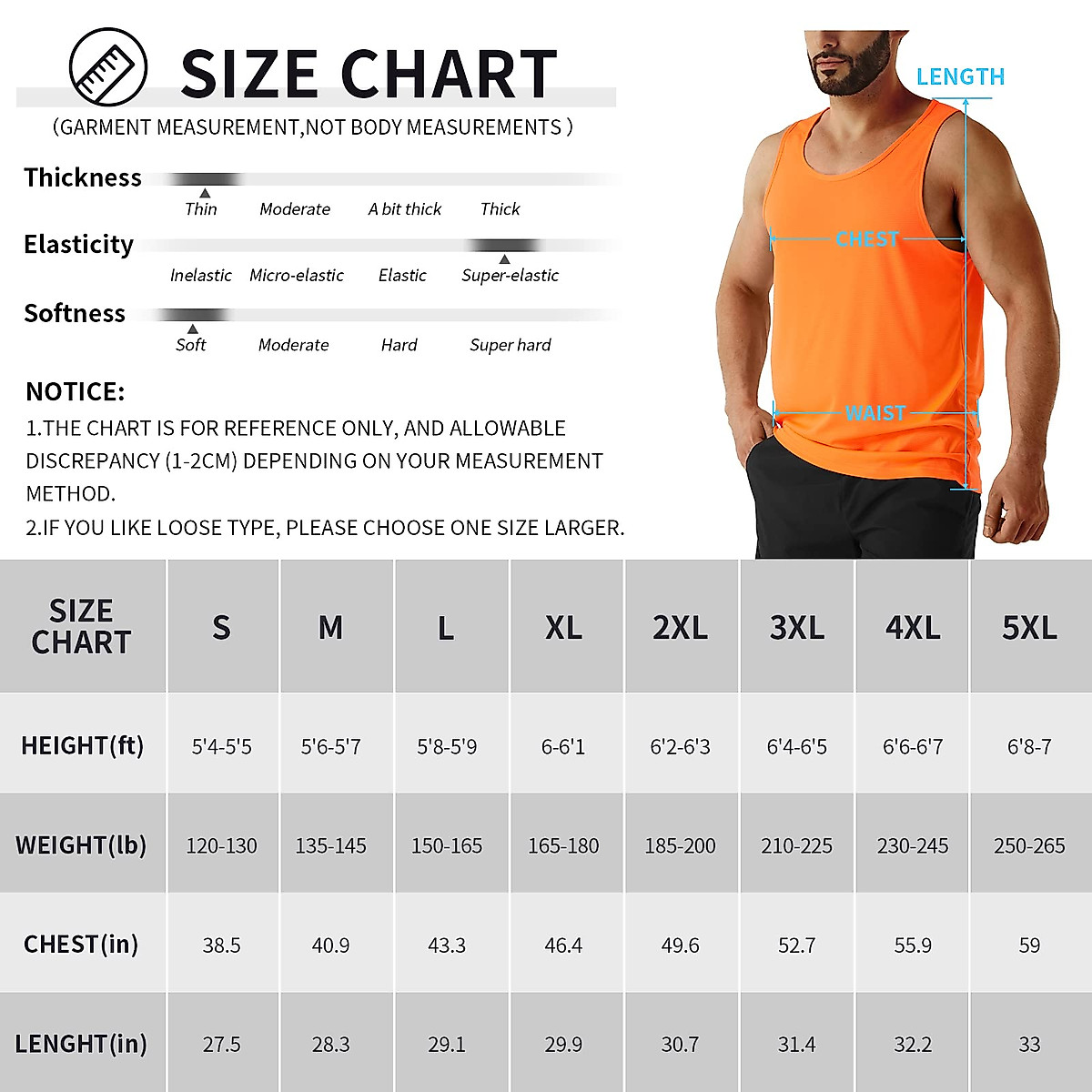 SIZE CHART

(GARMENT MEASUREMENT,NOT BODY MEASUREMENTS )

Thickness
Thin Moderate A bit thick Thick

Elasticity
Inelastic Micro-elastic Elastic Super-elastic

Softness
Soft Moderate Hard Super hard

NOTICE:
1.THE CHART IS FOR REFERENCE ONLY, AND ALLOWABLE DISCREPANCY (1-2CM) DEPENDING ON YOUR MEASUREMENT METHOD.
2.IF YOU LIKE LOOSE TYPE, PLEASE CHOOSE ONE SIZE LARGER.

LENGTH
CHEST
WAIST

| SIZE CHART | S | M | L | XL | 2XL | 3XL | 4XL | 5XL |
|---|---|---|---|---|---|---|---|---|
| HEIGHT(ft) | 5'4-5'5 | 5'6-5'7 | 5'8-5'9 | 6-6'1 | 6'2-6'3 | 6'4-6'5 | 6'6-6'7 | 6'8-7 |
| WEIGHT(lb) | 120-130 | 135-145 | 150-165 | 165-180 | 185-200 | 210-225 | 230-245 | 250-265 |
| CHEST(in) | 38.5 | 40.9 | 43.3 | 46.4 | 49.6 | 52.7 | 55.9 | 59 |
| LENGHT(in) | 27.5 | 28.3 | 29.1 | 29.9 | 30.7 | 31.4 | 32.2 | 33 |